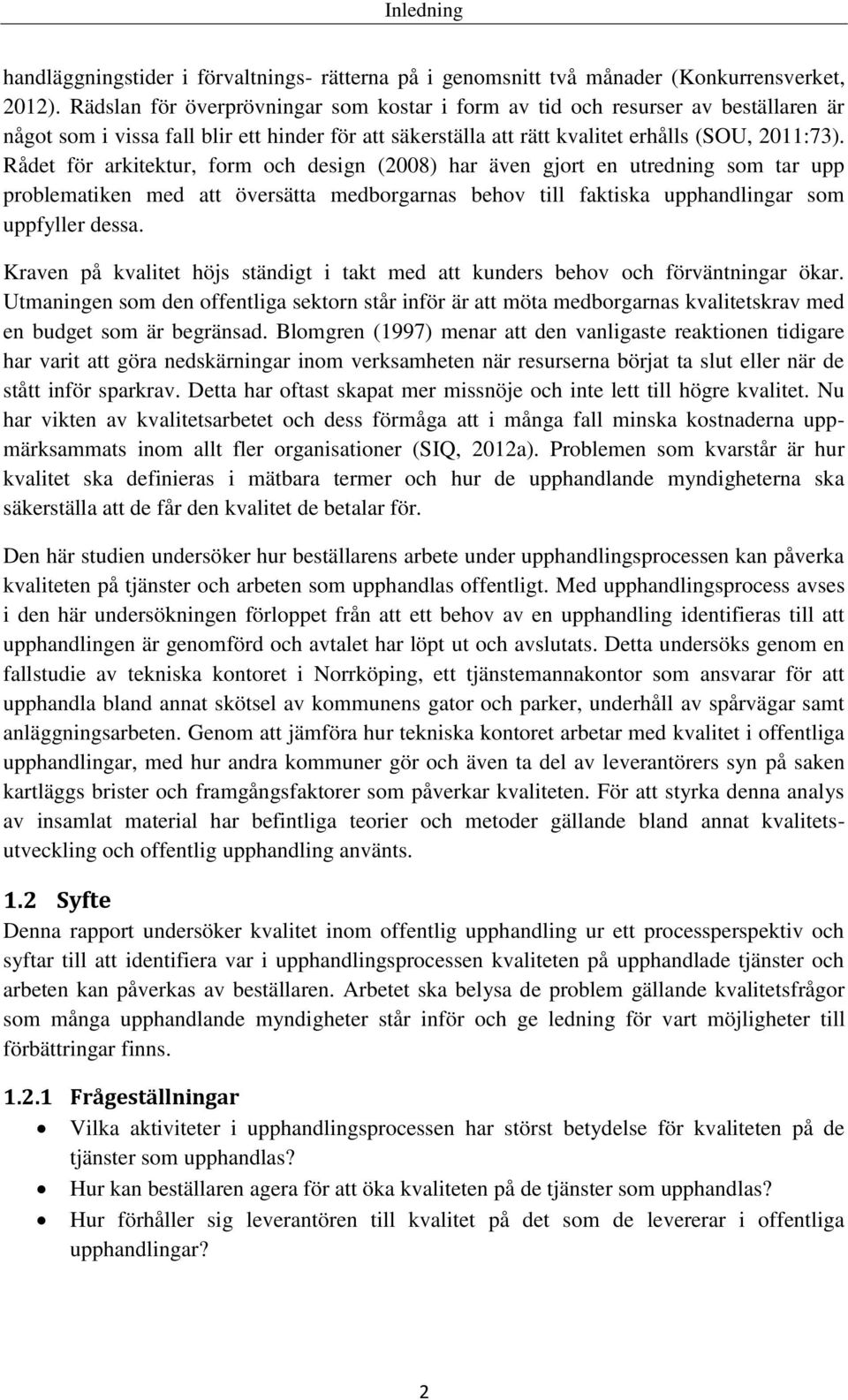 Inledning

handläggningstider i förvaltnings- rätterna på i genomsnitt två månader (Konkurrensverket, 2012). Rädslan för överprövningar som kostar i form av tid och resurser av beställaren är något som i vissa fall blir ett hinder för att säkerställa att rätt kvalitet erhålls (SOU, 2011:73). Rådet för arkitektur, form och design (2008) har även gjort en utredning som tar upp problematiken med att översätta medborgarnas behov till faktiska upphandlingar som uppfyller dessa.

Kraven på kvalitet höjs ständigt i takt med att kunders behov och förväntningar ökar. Utmaningen som den offentliga sektorn står inför är att möta medborgarnas kvalitetskrav med en budget som är begränsad. Blomgren (1997) menar att den vanligaste reaktionen tidigare har varit att göra nedskärningar inom verksamheten när resurserna börjat ta slut eller när de stått inför sparkrav. Detta har oftast skapat mer missnöje och inte lett till högre kvalitet. Nu har vikten av kvalitetsarbetet och dess förmåga att i många fall minska kostnaderna uppmärksammats inom allt fler organisationer (SIQ, 2012a). Problemen som kvarstår är hur kvalitet ska definieras i mätbara termer och hur de upphandlande myndigheterna ska säkerställa att de får den kvalitet de betalar för.

Den här studien undersöker hur beställarens arbete under upphandlingsprocessen kan påverka kvaliteten på tjänster och arbeten som upphandlas offentligt. Med upphandlingsprocess avses i den här undersökningen förloppet från att ett behov av en upphandling identifieras till att upphandlingen är genomförd och avtalet har löpt ut och avslutats. Detta undersöks genom en fallstudie av tekniska kontoret i Norrköping, ett tjänstemannakontor som ansvarar för att upphandla bland annat skötsel av kommunens gator och parker, underhåll av spårvägar samt anläggningsarbeten. Genom att jämföra hur tekniska kontoret arbetar med kvalitet i offentliga upphandlingar, med hur andra kommuner gör och även ta del av leverantörers syn på saken kartläggs brister och framgångsfaktorer som påverkar kvaliteten. För att styrka denna analys av insamlat material har befintliga teorier och metoder gällande bland annat kvalitetsutveckling och offentlig upphandling använts.

1.2 Syfte
Denna rapport undersöker kvalitet inom offentlig upphandling ur ett processperspektiv och syftar till att identifiera var i upphandlingsprocessen kvaliteten på upphandlade tjänster och arbeten kan påverkas av beställaren. Arbetet ska belysa de problem gällande kvalitetsfrågor som många upphandlande myndigheter står inför och ge ledning för vart möjligheter till förbättringar finns.

1.2.1 Frågeställningar
• Vilka aktiviteter i upphandlingsprocessen har störst betydelse för kvaliteten på de tjänster som upphandlas?
• Hur kan beställaren agera för att öka kvaliteten på de tjänster som upphandlas?
• Hur förhåller sig leverantören till kvalitet på det som de levererar i offentliga upphandlingar?

2